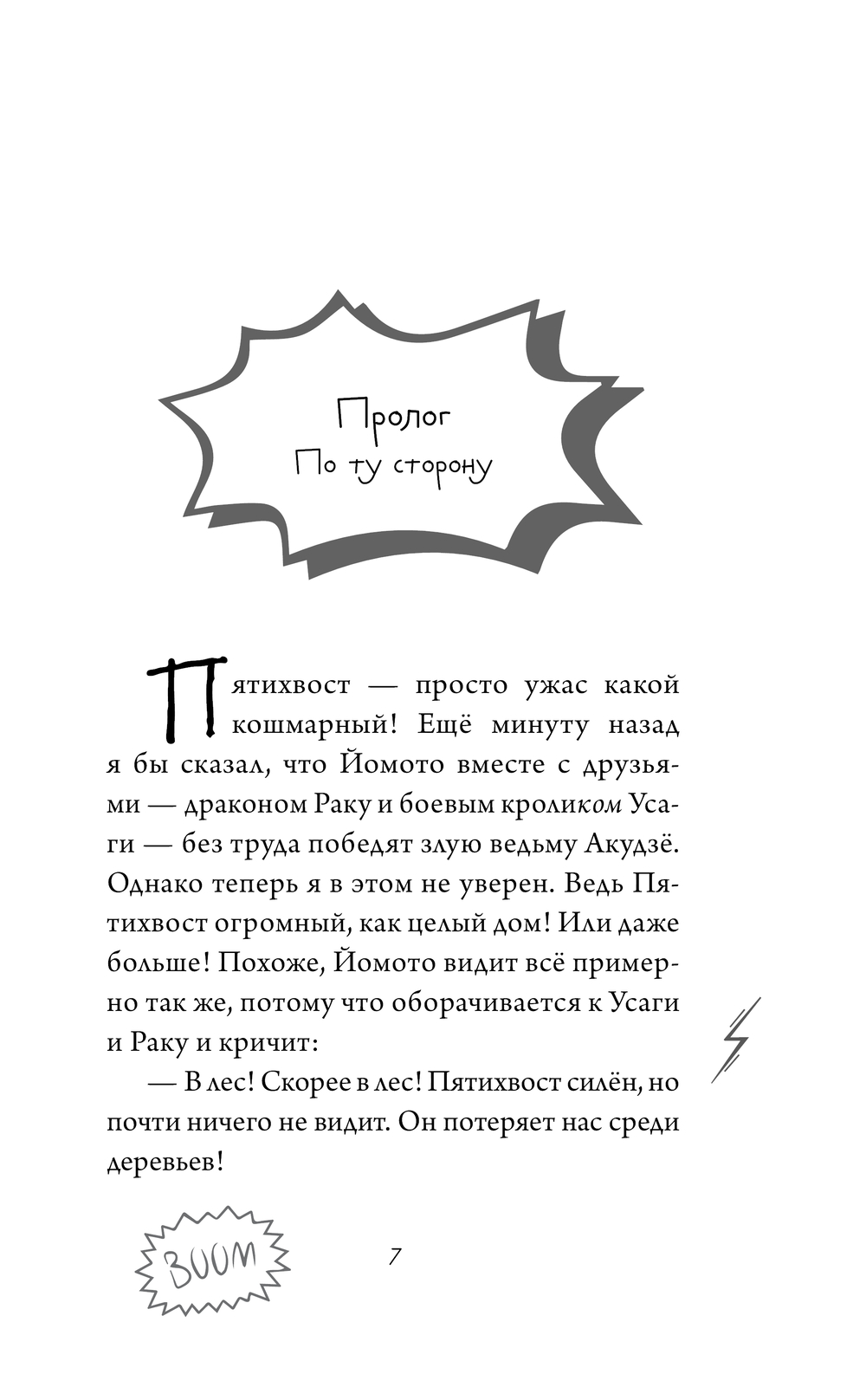 Пролог
По ту сторону

Пятихвост — просто ужас какой кошмарный! Ещё минуту назад я бы сказал, что Йомото вместе с друзьями — драконом Раку и боевым кроликом Усаги — без труда победят злую ведьму Акудзё. Однако теперь я в этом не уверен. Ведь Пятихвост огромный, как целый дом! Или даже больше! Похоже, Йомото видит всё примерно так же, потому что оборачивается к Усаги и Раку и кричит:

— В лес! Скорее в лес! Пятихвост силён, но почти ничего не видит. Он потеряет нас среди деревьев!

BOOM

7